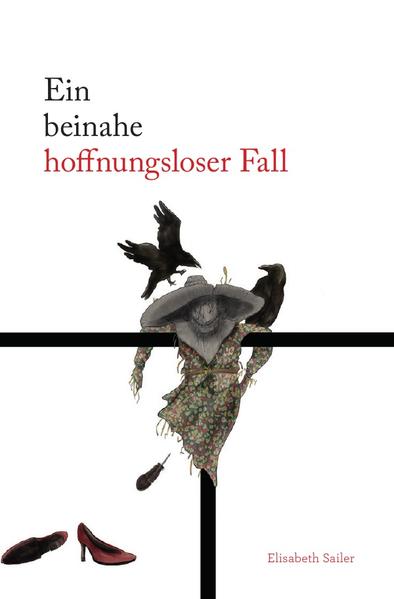 Ein
beinahe
hoffnungsloser Fall

Elisabeth Sailer